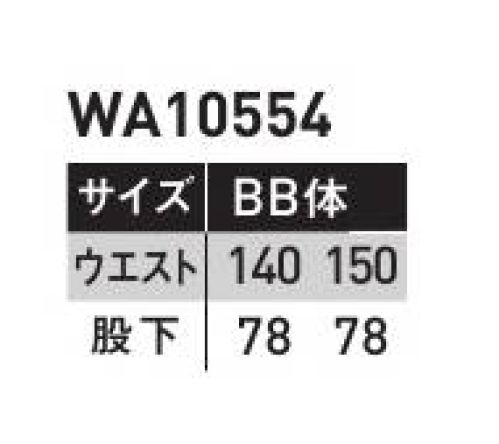 WA10554

| サイズ | BB体 | |
|---|---|---|
| ウエスト | 140 | 150 |
| 股下 | 78 | 78 |